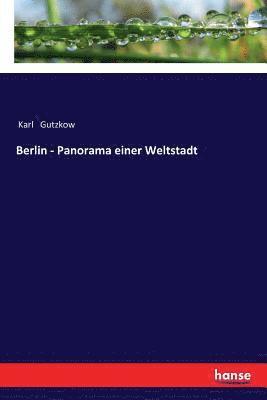 Karl Gutzkow

Berlin - Panorama einer Weltstadt

hanse